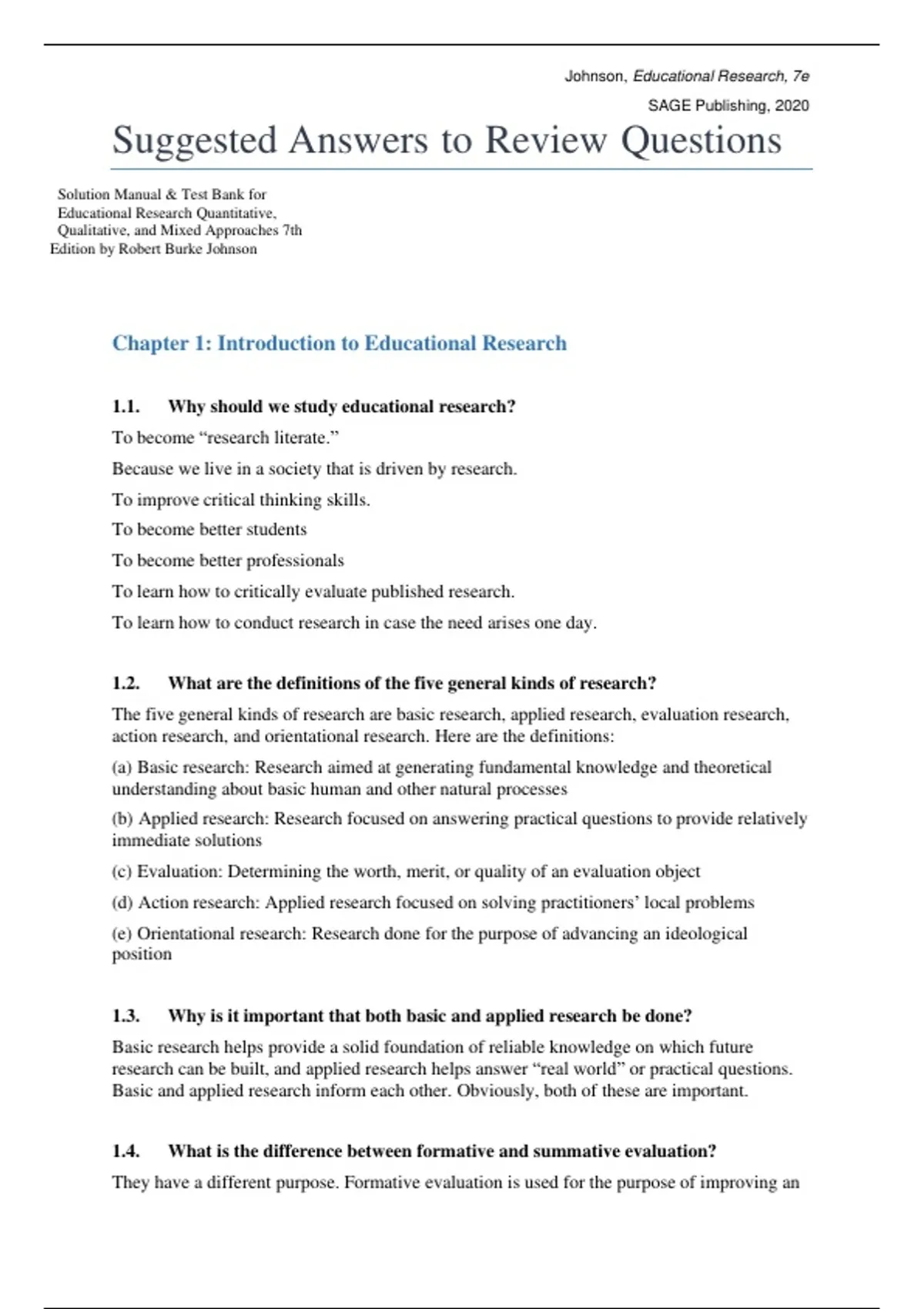 Johnson, Educational Research, 7e

SAGE Publishing, 2020

Suggested Answers to Review Questions

Solution Manual & Test Bank for Educational Research Quantitative, Qualitative, and Mixed Approaches 7th Edition by Robert Burke Johnson

Chapter 1: Introduction to Educational Research

1.1. Why should we study educational research?

To become “research literate.”

Because we live in a society that is driven by research.

To improve critical thinking skills.

To become better students

To become better professionals

To learn how to critically evaluate published research.

To learn how to conduct research in case the need arises one day.

1.2. What are the definitions of the five general kinds of research?

The five general kinds of research are basic research, applied research, evaluation research, action research, and orientational research. Here are the definitions:

(a) Basic research: Research aimed at generating fundamental knowledge and theoretical understanding about basic human and other natural processes

(b) Applied research: Research focused on answering practical questions to provide relatively immediate solutions

(c) Evaluation: Determining the worth, merit, or quality of an evaluation object

(d) Action research: Applied research focused on solving practitioners’ local problems

(e) Orientational research: Research done for the purpose of advancing an ideological position

1.3. Why is it important that both basic and applied research be done?

Basic research helps provide a solid foundation of reliable knowledge on which future research can be built, and applied research helps answer “real world” or practical questions. Basic and applied research inform each other. Obviously, both of these are important.

1.4. What is the difference between formative and summative evaluation?

They have a different purpose. Formative evaluation is used for the purpose of improving an